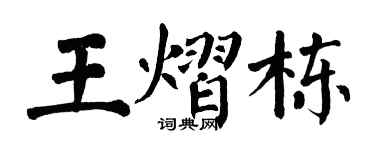 王熠栋
词典网